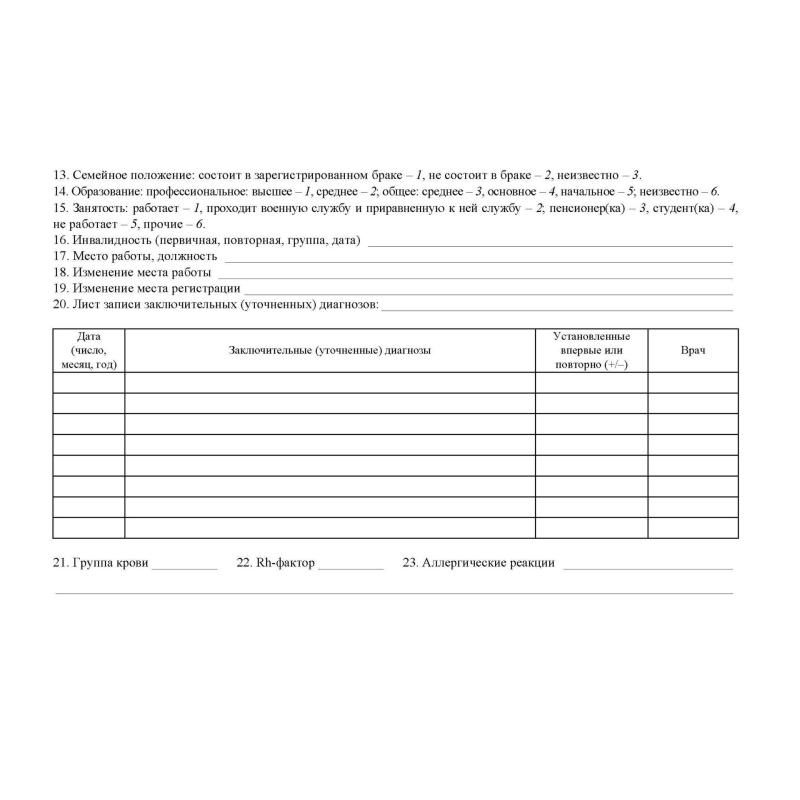 13. Семейное положение: состоит в зарегистрированном браке – 1, не состоит в браке – 2, неизвестно – 3.
14. Образование: профессиональное: высшее – 1, среднее – 2; общее: среднее – 3, основное – 4, начальное – 5; неизвестно – 6.
15. Занятость: работает – 1, проходит военную службу и приравненную к ней службу – 2; пенсионер(ка) – 3, студент(ка) – 4, не работает – 5, прочие – 6.
16. Инвалидность (первичная, повторная, группа, дата) ___
17. Место работы, должность ___
18. Изменение места работы ___
19. Изменение места регистрации ___
20. Лист записи заключительных (уточненных) диагнозов: ___

| Дата (число, месяц, год) | Заключительные (уточненные) диагнозы | Установленные впервые или повторно (+/–) | Врач |
|---|---|---|---|
| | | | |
| | | | |
| | | | |
| | | | |
| | | | |
| | | | |
| | | | |
| | | | |

21. Группа крови ___ 22. Rh-фактор ___ 23. Аллергические реакции ___